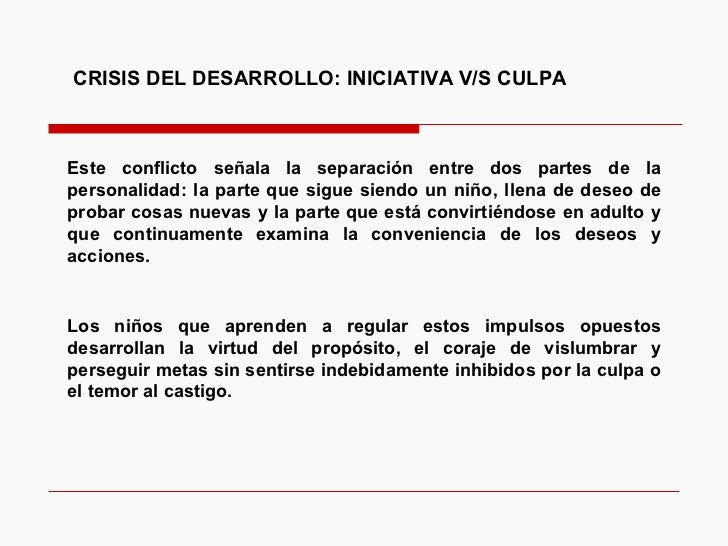 CRISIS DEL DESARROLLO: INICIATIVA V/S CULPA

Este conflicto señala la separación entre dos partes de la personalidad: la parte que sigue siendo un niño, llena de deseo de probar cosas nuevas y la parte que está convirtiéndose en adulto y que continuamente examina la conveniencia de los deseos y acciones.

Los niños que aprenden a regular estos impulsos opuestos desarrollan la virtud del propósito, el coraje de vislumbrar y perseguir metas sin sentirse indebidamente inhibidos por la culpa o el temor al castigo.